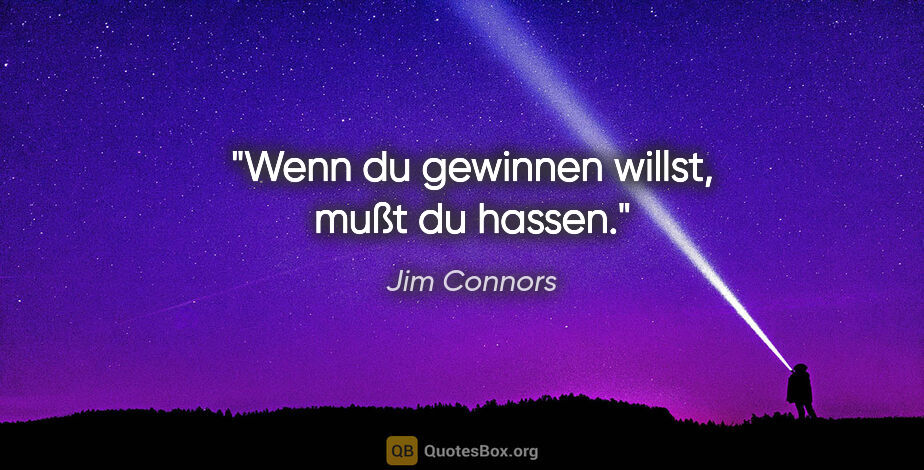 "Wenn du gewinnen willst, mußt du hassen."

Jim Connors

QB QuotesBox.org